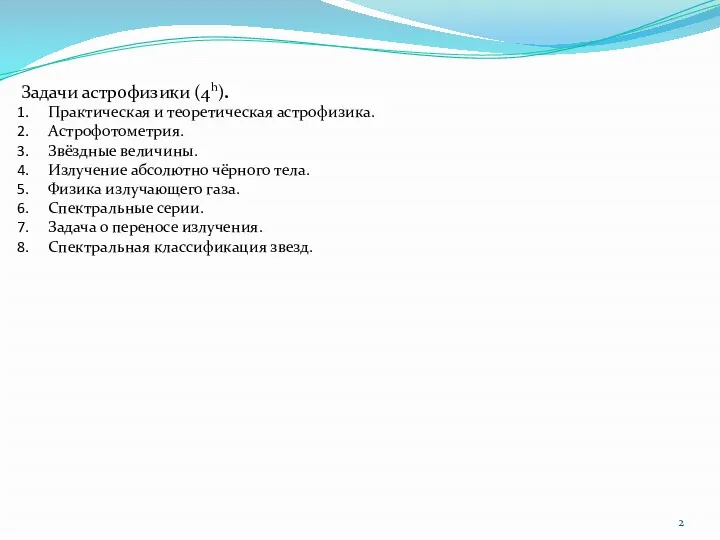 Задачи астрофизики ($4^h$).
1. Практическая и теоретическая астрофизика.
2. Астрофотометрия.
3. Звёздные величины.
4. Излучение абсолютно чёрного тела.
5. Физика излучающего газа.
6. Спектральные серии.
7. Задача о переносе излучения.
8. Спектральная классификация звезд.

2